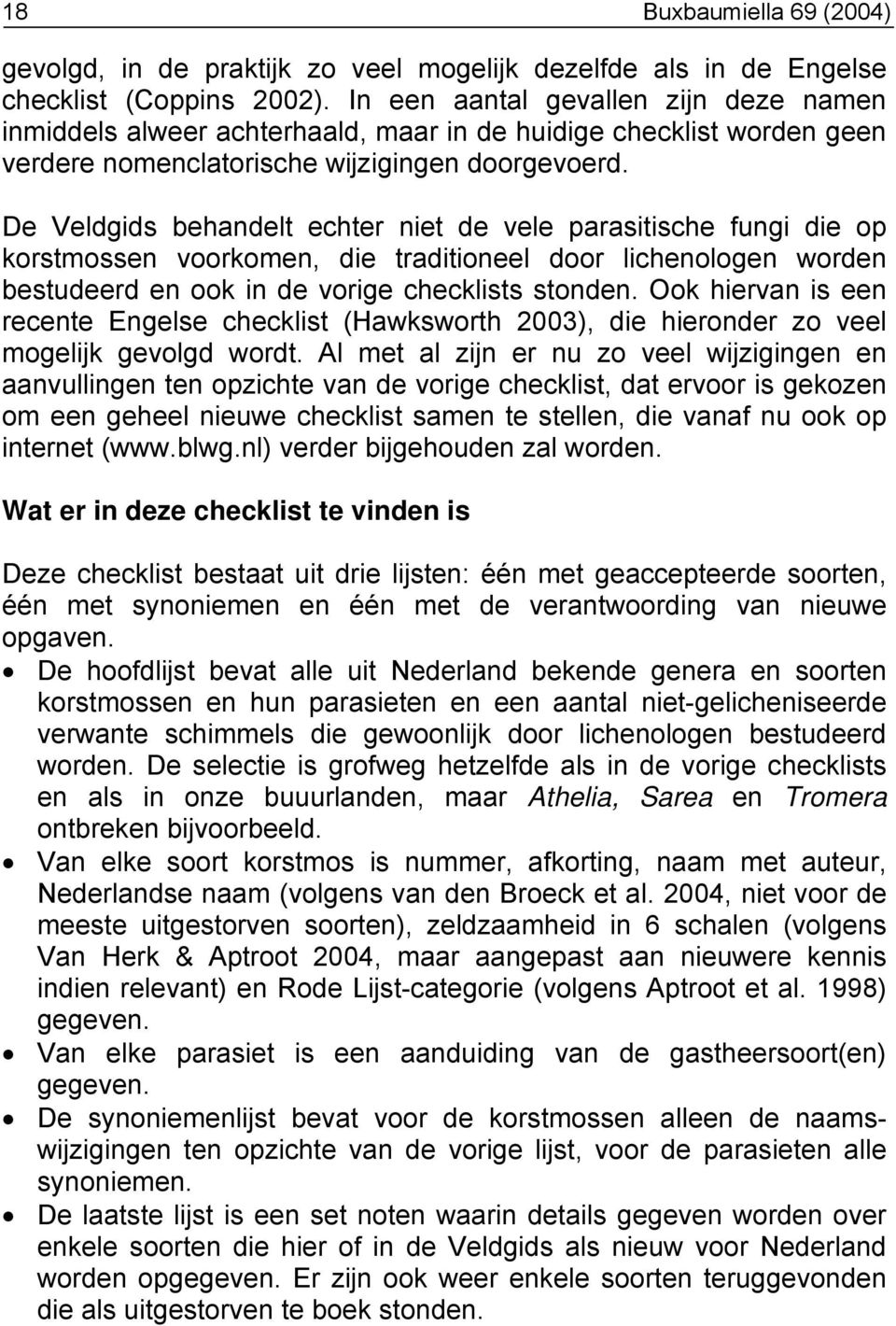 18 Buxbaumiella 69 (2004)

gevolgd, in de praktijk zo veel mogelijk dezelfde als in de Engelse checklist (Coppins 2002). In een aantal gevallen zijn deze namen inmiddels alweer achterhaald, maar in de huidige checklist worden geen verdere nomenclatorische wijzigingen doorgevoerd.

De Veldgids behandelt echter niet de vele parasitische fungi die op korstmossen voorkomen, die traditioneel door lichenologen worden bestudeerd en ook in de vorige checklists stonden. Ook hiervan is een recente Engelse checklist (Hawksworth 2003), die hieronder zo veel mogelijk gevolgd wordt. Al met al zijn er nu zo veel wijzigingen en aanvullingen ten opzichte van de vorige checklist, dat ervoor is gekozen om een geheel nieuwe checklist samen te stellen, die vanaf nu ook op internet (www.blwg.nl) verder bijgehouden zal worden.

Wat er in deze checklist te vinden is

Deze checklist bestaat uit drie lijsten: één met geaccepteerde soorten, één met synoniemen en één met de verantwoording van nieuwe opgaven.

• De hoofdlijst bevat alle uit Nederland bekende genera en soorten korstmossen en hun parasieten en een aantal niet-gelicheniseerde verwante schimmels die gewoonlijk door lichenologen bestudeerd worden. De selectie is grofweg hetzelfde als in de vorige checklists en als in onze buuurlanden, maar Athelia, Sarea en Tromera ontbreken bijvoorbeeld.

• Van elke soort korstmos is nummer, afkorting, naam met auteur, Nederlandse naam (volgens van den Broeck et al. 2004, niet voor de meeste uitgestorven soorten), zeldzaamheid in 6 schalen (volgens Van Herk & Aptroot 2004, maar aangepast aan nieuwere kennis indien relevant) en Rode Lijst-categorie (volgens Aptroot et al. 1998) gegeven.

• Van elke parasiet is een aanduiding van de gastheersoort(en) gegeven.

• De synoniemenlijst bevat voor de korstmossen alleen de naamswijzigingen ten opzichte van de vorige lijst, voor de parasieten alle synoniemen.

• De laatste lijst is een set noten waarin details gegeven worden over enkele soorten die hier of in de Veldgids als nieuw voor Nederland worden opgegeven. Er zijn ook weer enkele soorten teruggevonden die als uitgestorven te boek stonden.